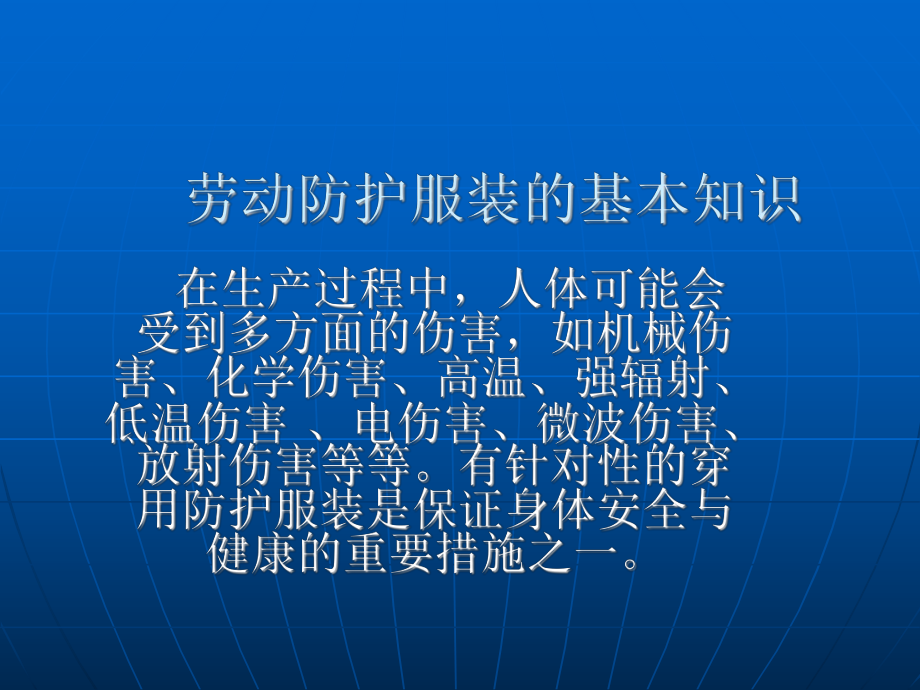 劳动防护服装的基本知识

在生产过程中，人体可能会受到多方面的伤害，如机械伤害、化学伤害、高温、强辐射、低温伤害 、电伤害、微波伤害、放射伤害等等。有针对性的穿用防护服装是保证身体安全与健康的重要措施之一。